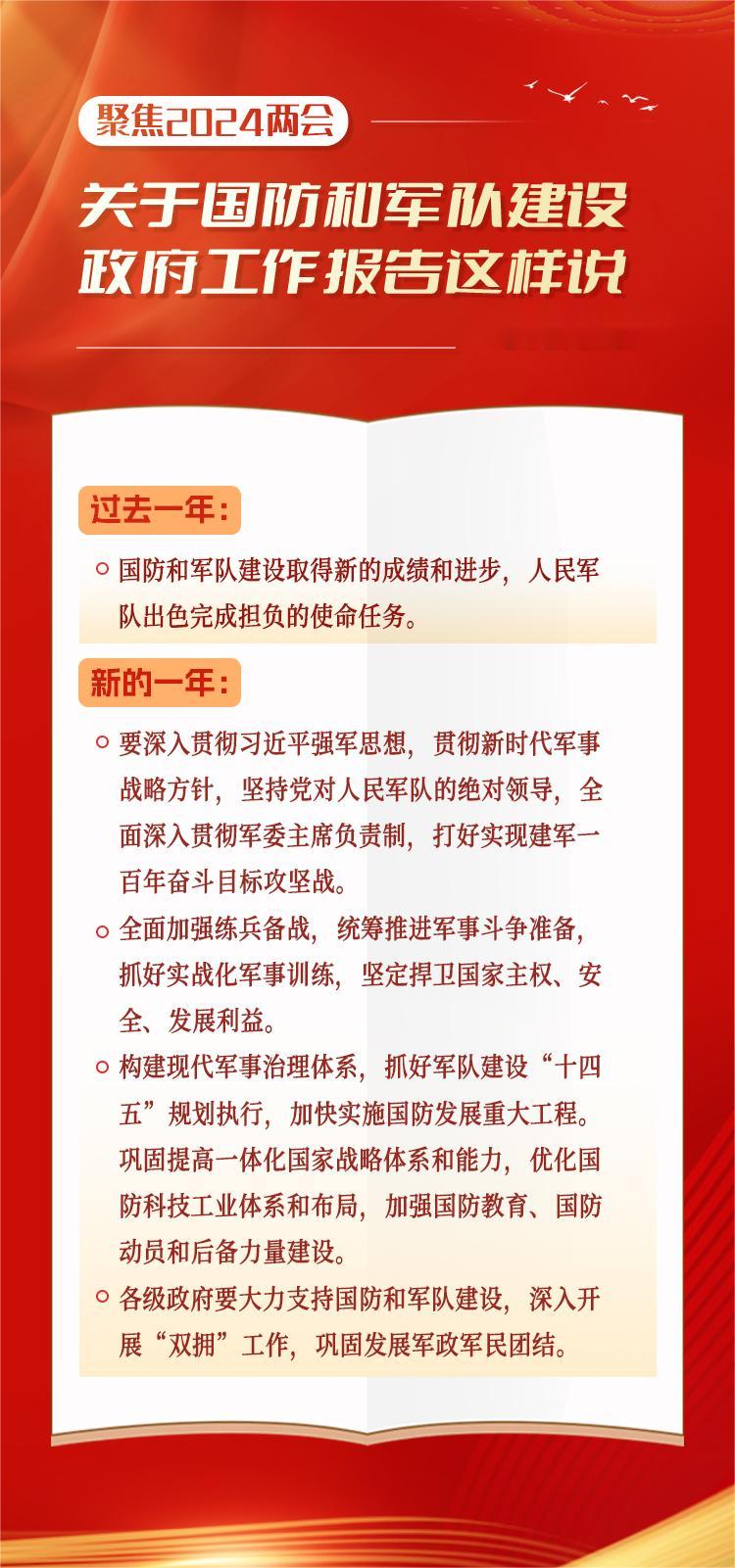 聚焦2024两会

关于国防和军队建设
政府工作报告这样说

过去一年：

国防和军队建设取得新的成绩和进步，人民军队出色完成担负的使命任务。

新的一年：

要深入贯彻习近平强军思想，贯彻新时代军事战略方针，坚持党对人民军队的绝对领导，全面深入贯彻军委主席负责制，打好实现建军一百年奋斗目标攻坚战。

全面加强练兵备战，统筹推进军事斗争准备，抓好实战化军事训练，坚定捍卫国家主权、安全、发展利益。

构建现代军事治理体系，抓好军队建设“十四五”规划执行，加快实施国防发展重大工程。巩固提高一体化国家战略体系和能力，优化国防科技工业体系和布局，加强国防教育、国防动员和后备力量建设。

各级政府要大力支持国防和军队建设，深入开展“双拥”工作，巩固发展军政军民团结。